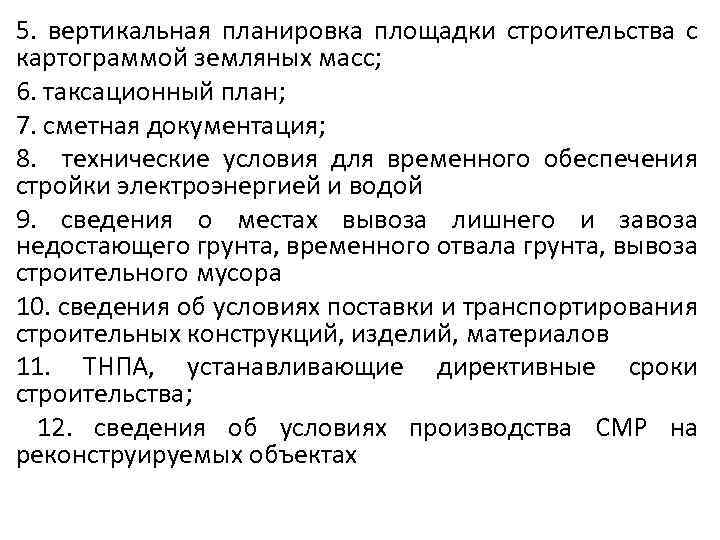 5. вертикальная планировка площадки строительства с картограммой земляных масс;

6. таксационный план;

7. сметная документация;

8. технические условия для временного обеспечения стройки электроэнергией и водой

9. сведения о местах вывоза лишнего и завоза недостающего грунта, временного отвала грунта, вывоза строительного мусора

10. сведения об условиях поставки и транспортирования строительных конструкций, изделий, материалов

11. ТНПА, устанавливающие директивные сроки строительства;

12. сведения об условиях производства СМР на реконструируемых объектах